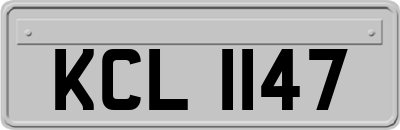 KCL 1147